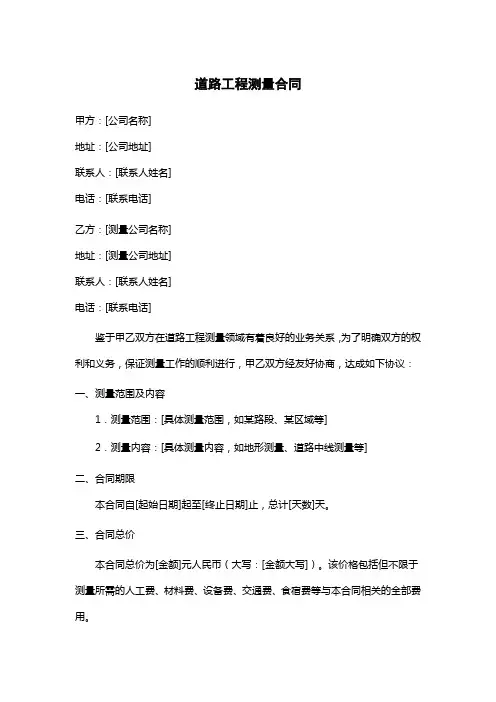 道路工程测量合同

甲方：[公司名称]

地址：[公司地址]

联系人：[联系人姓名]

电话：[联系电话]

乙方：[测量公司名称]

地址：[测量公司地址]

联系人：[联系人姓名]

电话：[联系电话]

鉴于甲乙双方在道路工程测量领域有着良好的业务关系，为了明确双方的权利和义务，保证测量工作的顺利进行，甲乙双方经友好协商，达成如下协议：

一、测量范围及内容

1．测量范围：[具体测量范围，如某路段、某区域等]

2．测量内容：[具体测量内容，如地形测量、道路中线测量等]

二、合同期限

本合同自[起始日期]起至[终止日期]止，总计[天数]天。

三、合同总价

本合同总价为[金额]元人民币（大写：[金额大写]）。该价格包括但不限于测量所需的人工费、材料费、设备费、交通费、食宿费等与本合同相关的全部费用。